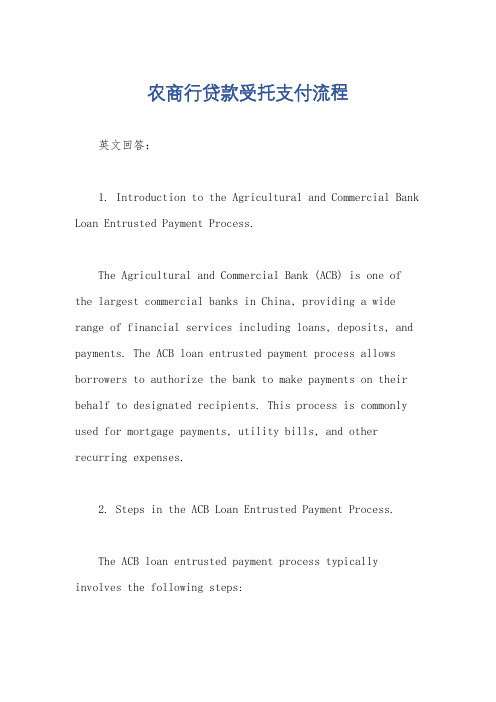 农商行贷款受托支付流程

英文回答：

1. Introduction to the Agricultural and Commercial Bank Loan Entrusted Payment Process.

The Agricultural and Commercial Bank (ACB) is one of the largest commercial banks in China, providing a wide range of financial services including loans, deposits, and payments. The ACB loan entrusted payment process allows borrowers to authorize the bank to make payments on their behalf to designated recipients. This process is commonly used for mortgage payments, utility bills, and other recurring expenses.

2. Steps in the ACB Loan Entrusted Payment Process.

The ACB loan entrusted payment process typically involves the following steps: